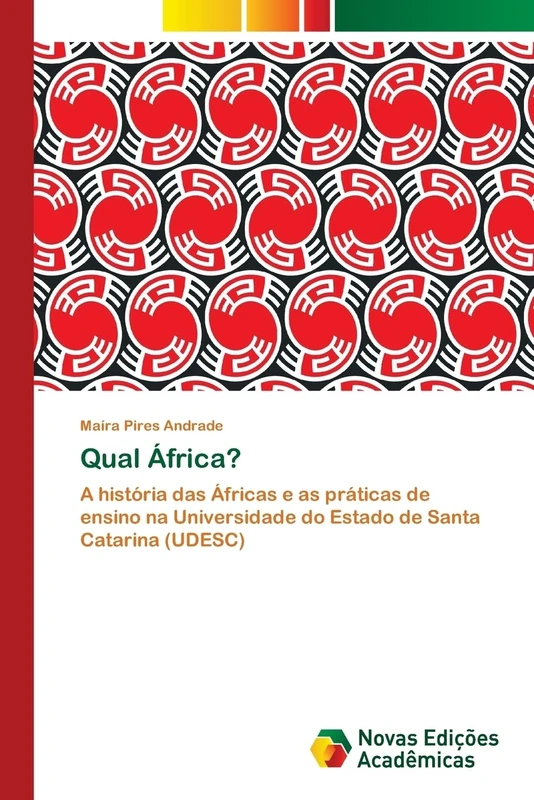 Maíra Pires Andrade

Qual África?

A história das Áfricas e as práticas de ensino na Universidade do Estado de Santa Catarina (UDESC)

Novas Edições Acadêmicas